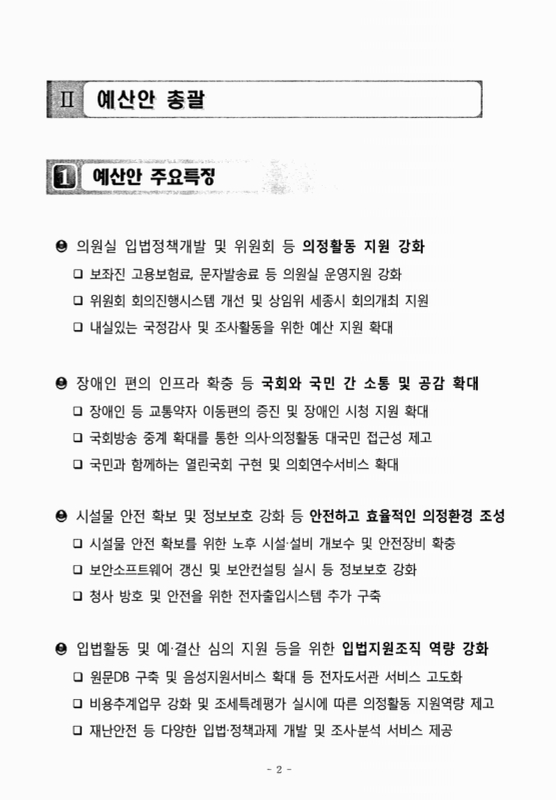 Ⅱ 예산안 총괄

1 예산안 주요특징

❸ 의원실 입법정책개발 및 위원회 등 의정활동 지원 강화

❑ 보좌진 고용보험료, 문자발송료 등 의원실 운영지원 강화

❑ 위원회 회의진행시스템 개선 및 상임위 세종시 회의개최 지원

❑ 내실있는 국정감사 및 조사활동을 위한 예산 지원 확대

❸ 장애인 편의 인프라 확충 등 국회와 국민 간 소통 및 공감 확대

❑ 장애인 등 교통약자 이동편의 증진 및 장애인 시청 지원 확대

❑ 국회방송 중계 확대를 통한 의사·의정활동 대국민 접근성 제고

❑ 국민과 함께하는 열린국회 구현 및 의회연수서비스 확대

❸ 시설물 안전 확보 및 정보보호 강화 등 안전하고 효율적인 의정환경 조성

❑ 시설물 안전 확보를 위한 노후 시설·설비 개보수 및 안전장비 확충

❑ 보안소프트웨어 갱신 및 보안컨설팅 실시 등 정보보호 강화

❑ 청사 방호 및 안전을 위한 전자출입시스템 추가 구축

❸ 입법활동 및 예·결산 심의 지원 등을 위한 입법지원조직 역량 강화

❑ 원문DB 구축 및 음성지원서비스 확대 등 전자도서관 서비스 고도화

❑ 비용추계업무 강화 및 조세특례평가 실시에 따른 의정활동 지원역량 제고

❑ 재난안전 등 다양한 입법·정책과제 개발 및 조사·분석 서비스 제공

- 2 -